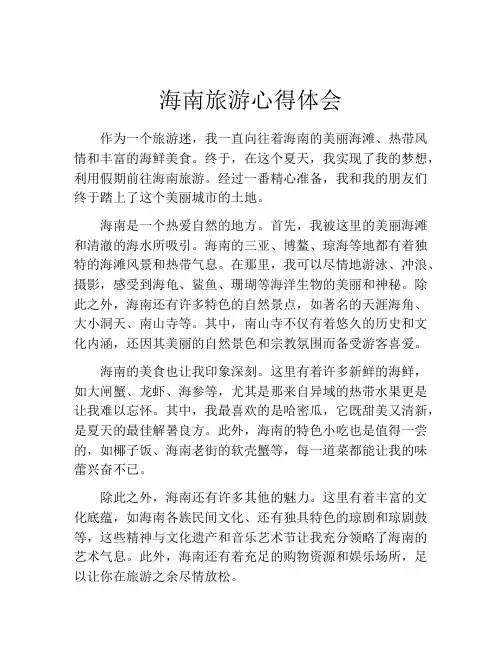 海南旅游心得体会

作为一个旅游迷，我一直向往着海南的美丽海滩、热带风情和丰富的海鲜美食。终于，在这个夏天，我实现了我的梦想，利用假期前往海南旅游。经过一番精心准备，我和我的朋友们终于踏上了这个美丽城市的土地。

海南是一个热爱自然的地方。首先，我被这里的美丽海滩和清澈的海水所吸引。海南的三亚、博鳌、琼海等地都有着独特的海滩风景和热带气息。在那里，我可以尽情地游泳、冲浪、摄影，感受到海龟、鲨鱼、珊瑚等海洋生物的美丽和神秘。除此之外，海南还有许多特色的自然景点，如著名的天涯海角、大小洞天、南山寺等。其中，南山寺不仅有着悠久的历史和文化内涵，还因其美丽的自然景色和宗教氛围而备受游客喜爱。

海南的美食也让我印象深刻。这里有着许多新鲜的海鲜，如大闸蟹、龙虾、海参等，尤其是那来自异域的热带水果更是让我难以忘怀。其中，我最喜欢的是哈密瓜，它既甜美又清新，是夏天的最佳解暑良方。此外，海南的特色小吃也是值得一尝的，如椰子饭、海南老街的软壳蟹等，每一道菜都能让我的味蕾兴奋不已。

除此之外，海南还有许多其他的魅力。这里有着丰富的文化底蕴，如海南各族民间文化、还有独具特色的琼剧和琼剧鼓等，这些精神与文化遗产和音乐艺术节让我充分领略了海南的艺术气息。此外，海南还有着充足的购物资源和娱乐场所，足以让你在旅游之余尽情放松。